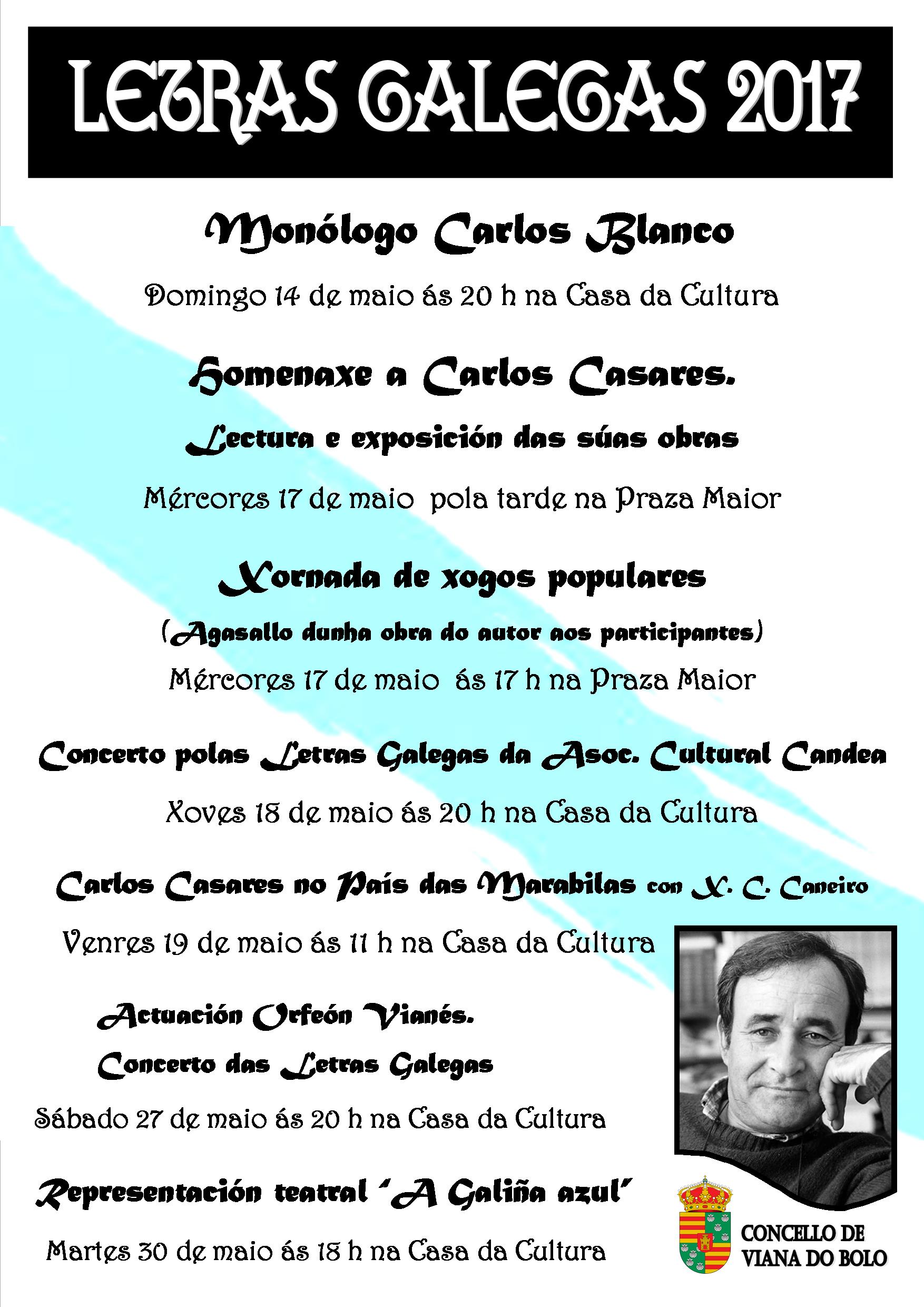 LETRAS GALEGAS 2017

Monólogo Carlos Blanco

Domingo 14 de maio ás 20 h na Casa da Cultura

Homenaxe a Carlos Casares.

Lectura e exposición das súas obras

Mércores 17 de maio pola tarde na Praza Maior

Xornada de xogos populares

(Agasallo dunha obra do autor aos participantes)

Mércores 17 de maio ás 17 h na Praza Maior

Concerto polas Letras Galegas da Asoc. Cultural Candea

Xoves 18 de maio ás 20 h na Casa da Cultura

Carlos Casares no País das Marabilas con X. C. Caneiro

Venres 19 de maio ás 11 h na Casa da Cultura

Actuación Orfeón Vianés.

Concerto das Letras Galegas

Sábado 27 de maio ás 20 h na Casa da Cultura

Representación teatral 'A Galiña azul'

Martes 30 de maio ás 18 h na Casa da Cultura

CONCELLO DE VIANA DO BOLO